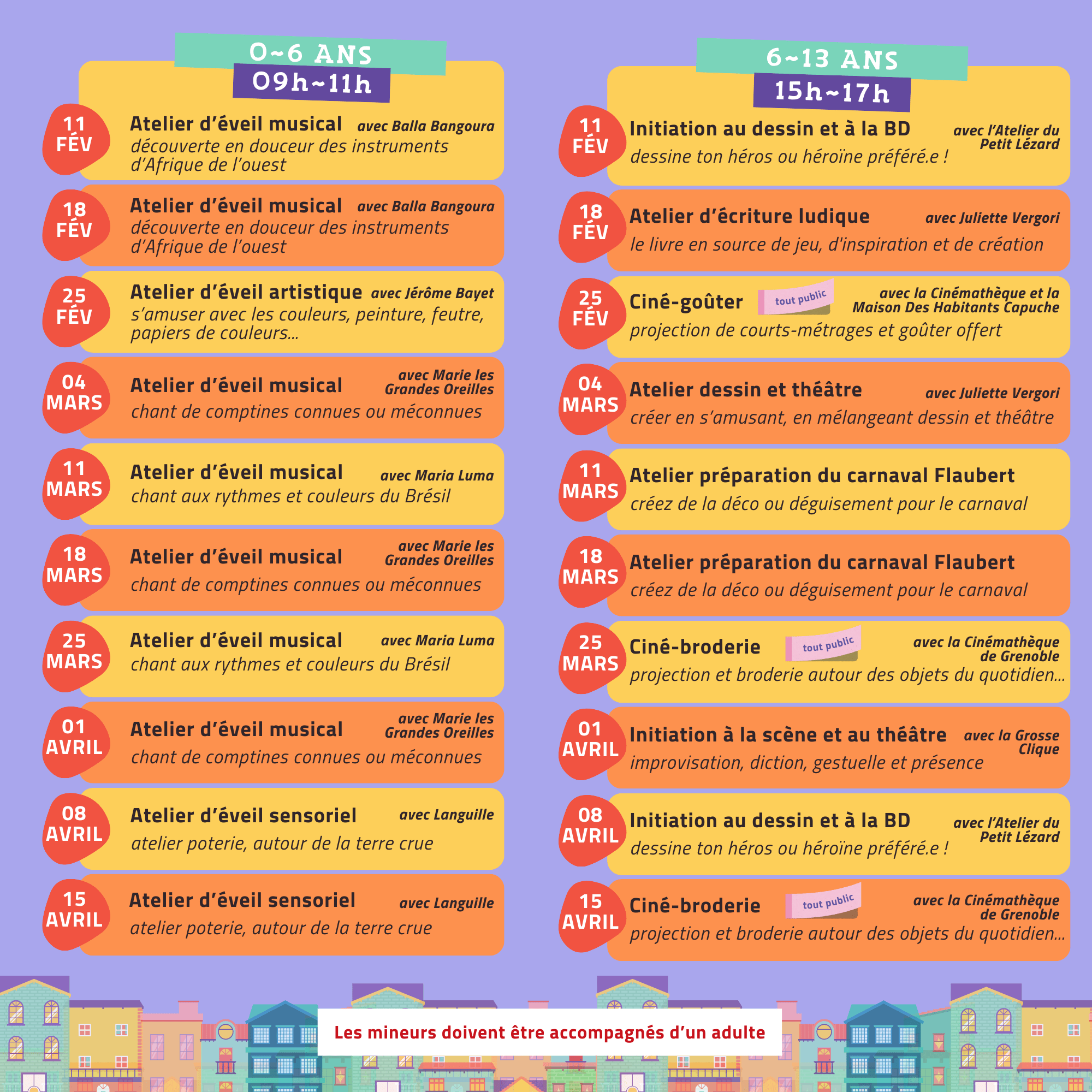 0~6 ANS
09h~11h

11 FÉV
Atelier d'éveil musical avec Balla Bangoura
découverte en douceur des instruments d'Afrique de l'ouest

18 FÉV
Atelier d'éveil musical avec Balla Bangoura
découverte en douceur des instruments d'Afrique de l'ouest

25 FÉV
Atelier d'éveil artistique avec Jérôme Bayet
s'amuser avec les couleurs, peinture, feutre, papiers de couleurs...

04 MARS
Atelier d'éveil musical avec Marie les Grandes Oreilles
chant de comptines connues ou méconnues

11 MARS
Atelier d'éveil musical avec Maria Luma
chant aux rythmes et couleurs du Brésil

18 MARS
Atelier d'éveil musical avec Marie les Grandes Oreilles
chant de comptines connues ou méconnues

25 MARS
Atelier d'éveil musical avec Maria Luma
chant aux rythmes et couleurs du Brésil

01 AVRIL
Atelier d'éveil musical avec Marie les Grandes Oreilles
chant de comptines connues ou méconnues

08 AVRIL
Atelier d'éveil sensoriel avec Languille
atelier poterie, autour de la terre crue

15 AVRIL
Atelier d'éveil sensoriel avec Languille
atelier poterie, autour de la terre crue

6~13 ANS
15h~17h

11 FÉV
Initiation au dessin et à la BD avec l'Atelier du Petit Lézard
dessine ton héros ou héroïne préféré.e !

18 FÉV
Atelier d'écriture ludique avec Juliette Vergori
le livre en source de jeu, d'inspiration et de création

25 FÉV
Ciné-goûter tout public avec la Cinémathèque et la Maison Des Habitants Capuche
projection de courts-métrages et goûter offert

04 MARS
Atelier dessin et théâtre avec Juliette Vergori
créer en s'amusant, en mélangeant dessin et théâtre

11 MARS
Atelier préparation du carnaval Flaubert
créez de la déco ou déguisement pour le carnaval

18 MARS
Atelier préparation du carnaval Flaubert
créez de la déco ou déguisement pour le carnaval

25 MARS
Ciné-broderie tout public avec la Cinémathèque de Grenoble
projection et broderie autour des objets du quotidien...

01 AVRIL
Initiation à la scène et au théâtre avec la Grosse Clique
improvisation, diction, gestuelle et présence

08 AVRIL
Initiation au dessin et à la BD avec l'Atelier du Petit Lézard
dessine ton héros ou héroïne préféré.e !

15 AVRIL
Ciné-broderie tout public avec la Cinémathèque de Grenoble
projection et broderie autour des objets du quotidien...

Les mineurs doivent être accompagnés d'un adulte